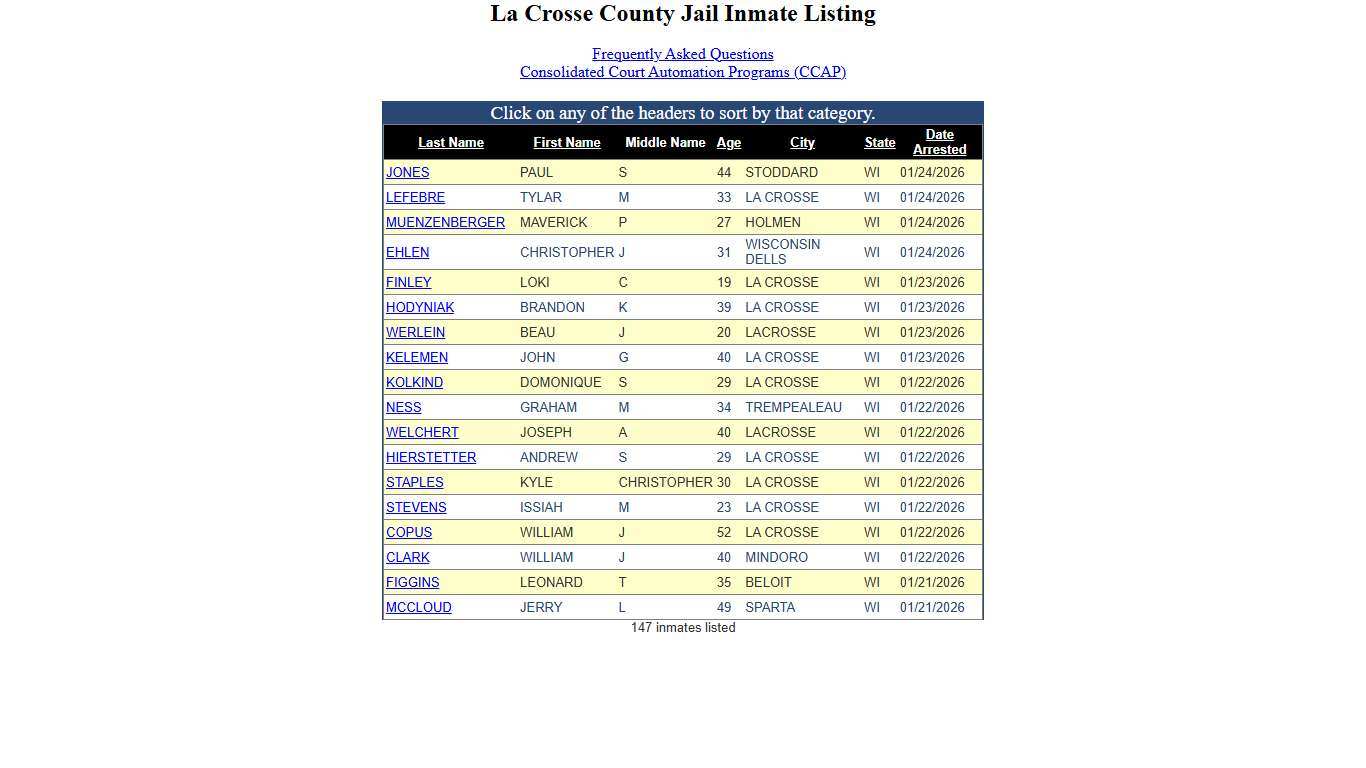 La Crosse County Jail Inmate Listing

Frequently Asked Questions
Consolidated Court Automation Programs (CCAP)

Click on any of the headers to sort by that category.

| Last Name | First Name | Middle Name | Age | City | State | Date Arrested |
|---|---|---|---|---|---|---|
| JONES | PAUL | S | 44 | STODDARD | WI | 01/24/2026 |
| LEFEBRE | TYLAR | M | 33 | LA CROSSE | WI | 01/24/2026 |
| MUENZENBERGER | MAVERICK | P | 27 | HOLMEN | WI | 01/24/2026 |
| EHLEN | CHRISTOPHER | J | 31 | WISCONSIN DELLS | WI | 01/24/2026 |
| FINLEY | LOKI | C | 19 | LA CROSSE | WI | 01/23/2026 |
| HODYNIAK | BRANDON | K | 39 | LA CROSSE | WI | 01/23/2026 |
| WERLEIN | BEAU | J | 20 | LACROSSE | WI | 01/23/2026 |
| KELEMEN | JOHN | G | 40 | LA CROSSE | WI | 01/23/2026 |
| KOLKIND | DOMONIQUE | S | 29 | LA CROSSE | WI | 01/22/2026 |
| NESS | GRAHAM | M | 34 | TREMPEALEAU | WI | 01/22/2026 |
| WELCHERT | JOSEPH | A | 40 | LACROSSE | WI | 01/22/2026 |
| HIERSTETTER | ANDREW | S | 29 | LA CROSSE | WI | 01/22/2026 |
| STAPLES | KYLE | CHRISTOPHER | 30 | LA CROSSE | WI | 01/22/2026 |
| STEVENS | ISSIAH | M | 23 | LA CROSSE | WI | 01/22/2026 |
| COPUS | WILLIAM | J | 52 | LA CROSSE | WI | 01/22/2026 |
| CLARK | WILLIAM | J | 40 | MINDORO | WI | 01/22/2026 |
| FIGGINS | LEONARD | T | 35 | BELOIT | WI | 01/21/2026 |
| MCCLOUD | JERRY | L | 49 | SPARTA | WI | 01/21/2026 |

147 inmates listed